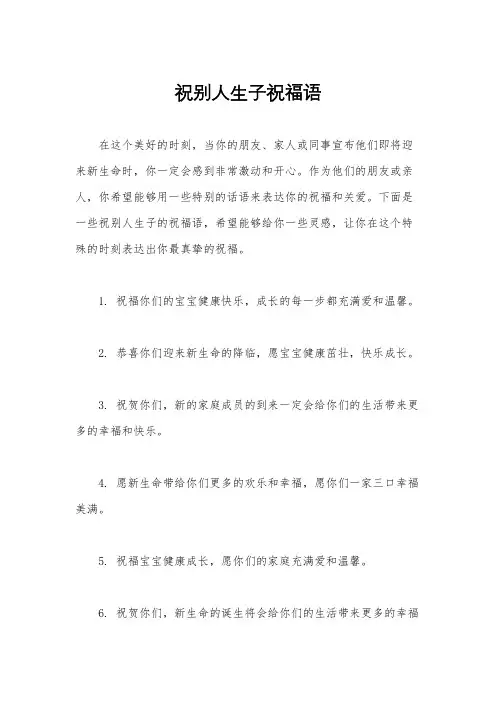 祝别人生子祝福语

在这个美好的时刻，当你的朋友、家人或同事宣布他们即将迎来新生命时，你一定会感到非常激动和开心。作为他们的朋友或亲人，你希望能够用一些特别的话语来表达你的祝福和关爱。下面是一些祝别人生子的祝福语，希望能够给你一些灵感，让你在这个特殊的时刻表达出你最真挚的祝福。

1. 祝福你们的宝宝健康快乐，成长的每一步都充满爱和温馨。

2. 恭喜你们迎来新生命的降临，愿宝宝健康茁壮，快乐成长。

3. 祝贺你们，新的家庭成员的到来一定会给你们的生活带来更多的幸福和快乐。

4. 愿新生命带给你们更多的欢乐和幸福，愿你们一家三口幸福美满。

5. 祝福宝宝健康成长，愿你们的家庭充满爱和温馨。

6. 祝贺你们，新生命的诞生将会给你们的生活带来更多的幸福